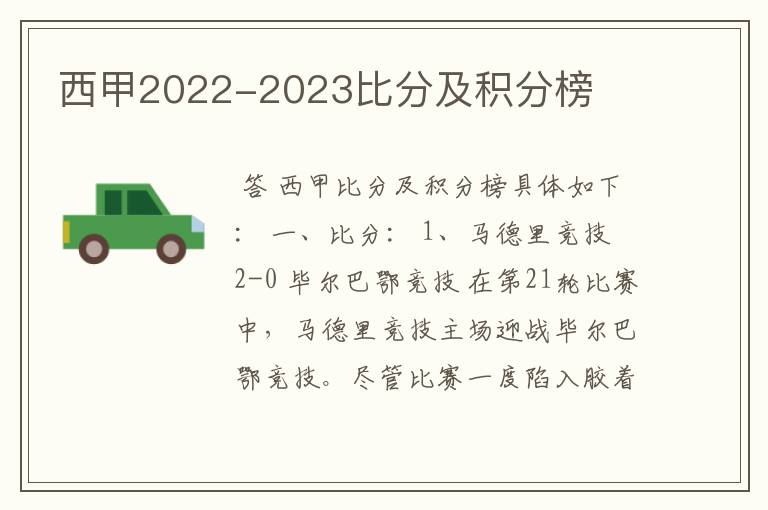 西甲2022-2023比分及积分榜

答 西甲比分及积分榜具体如下： 一、比分： 1、马德里竞技 2-0 毕尔巴鄂竞技 在第21轮比赛中，马德里竞技主场迎战毕尔巴鄂竞技。尽管比赛一度陷入胶着